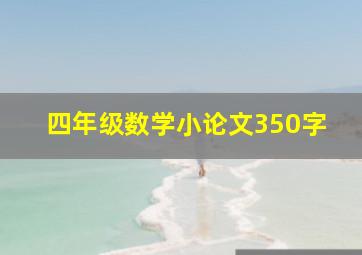 四年级数学小论文350字